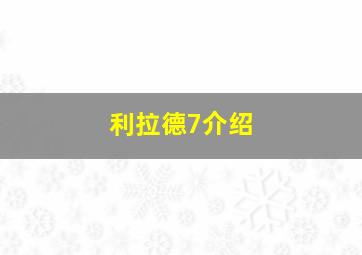 利拉德7介绍